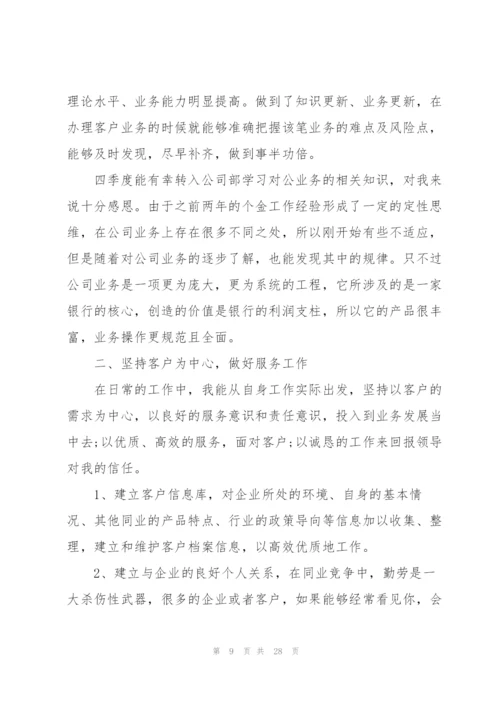 理论水平、业务能力明显提高。做到了知识更新、业务更新，在办理客户业务的时候就能够准确把握该笔业务的难点及风险点，能够及时发现，尽早补齐，做到事半功倍。

四季度能有幸转入公司部学习对公业务的相关知识，对我来说十分感恩。由于之前两年的个金工作经验形成了一定的定性思维，在公司业务上存在很多不同之处，所以刚开始有些不适应，但是随着对公司业务的逐步了解，也能发现其中的规律。只不过公司业务是一项更为庞大，更为系统的工程，它所涉及的是一家银行的核心，创造的价值是银行的利润支柱，所以它的产品很丰富，业务操作更规范且全面。

二、坚持客户为中心，做好服务工作

在日常的工作中，我能从自身工作实际出发，坚持以客户的需求为中心，以良好的服务意识和责任意识，投入到业务发展当中去;以优质、高效的服务，面对客户;以诚恳的工作来回报领导对我的信任。

1、建立客户信息库，对企业所处的环境、自身的基本情况、其他同业的产品特点、行业的政策导向等信息加以收集、整理，建立和维护客户档案信息，以高效优质地工作。

2、建立与企业的良好个人关系，在同业竞争中，勤劳是一大杀伤性武器，很多的企业或者客户，如果能够经常看见你，会

第 9 页 共 28 页